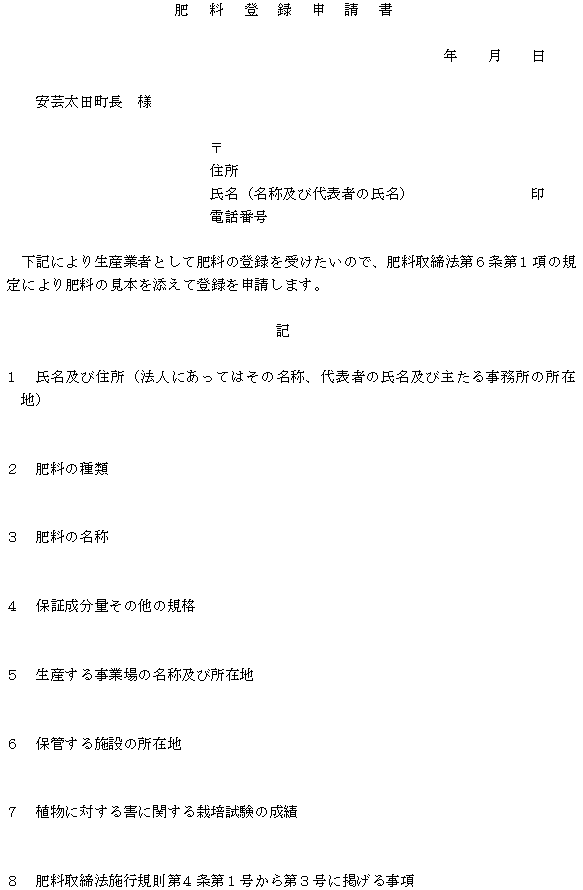 肥 料 登 録 申 請 書

年　月　日

安芸太田町長　様

〒
住所
氏名（名称及び代表者の氏名）　印
電話番号

下記により生産業者として肥料の登録を受けたいので、肥料取締法第６条第１項の規定により肥料の見本を添えて登録を申請します。

記

1　氏名及び住所（法人にあってはその名称、代表者の氏名及び主たる事務所の所在地）

2　肥料の種類

3　肥料の名称

4　保証成分量その他の規格

5　生産する事業場の名称及び所在地

6　保管する施設の所在地

7　植物に対する害に関する栽培試験の成績

8　肥料取締法施行規則第4条第１号から第３号に掲げる事項